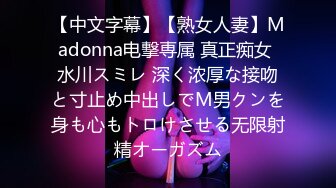 【中文字幕】【熟女人妻】Madonna电撃専属 真正痴女 水川スミレ 深く浓厚な接吻と寸止め中出しでM男クンを身も心もトロけさせる无限射精オーガズム